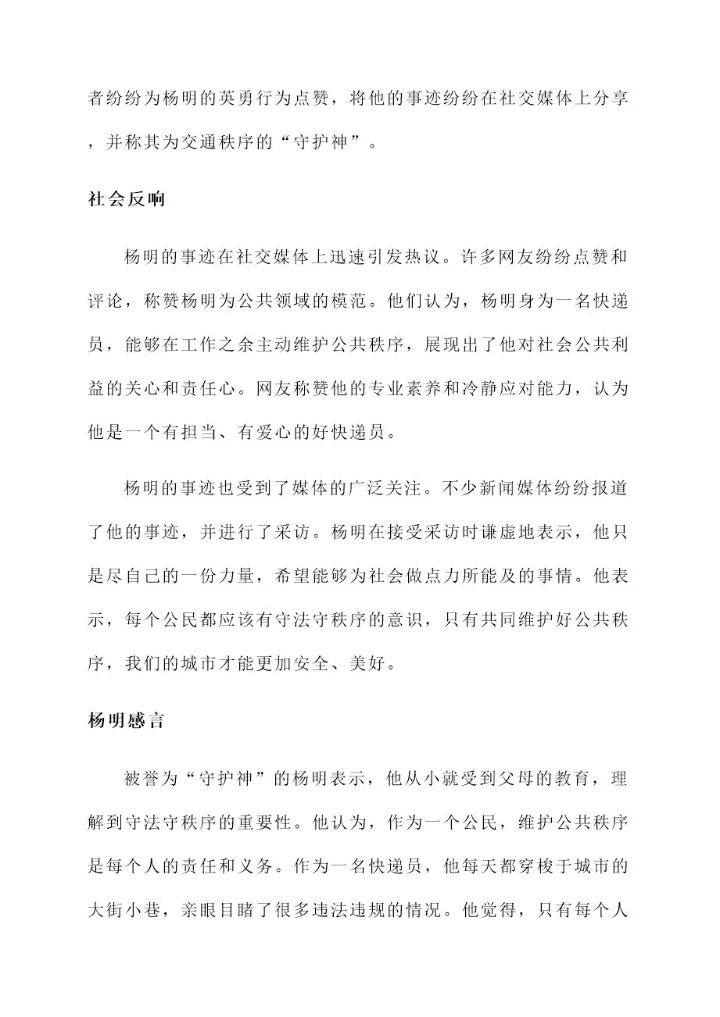 者纷纷为杨明的英勇行为点赞，将他的事迹纷纷在社交媒体上分享，并称其为交通秩序的“守护神”。

社会反响

杨明的事迹在社交媒体上迅速引发热议。许多网友纷纷点赞和评论，称赞杨明为公共领域的模范。他们认为，杨明身为一名快递员，能够在工作之余主动维护公共秩序，展现出了他对社会公共利益的关心和责任心。网友称赞他的专业素养和冷静应对能力，认为他是一个有担当、有爱心的好快递员。

杨明的事迹也受到了媒体的广泛关注。不少新闻媒体纷纷报道了他的事迹，并进行了采访。杨明在接受采访时谦虚地表示，他只是尽自己的一份力量，希望能够为社会做点力所能及的事情。他表示，每个公民都应该有守法守秩序的意识，只有共同维护好公共秩序，我们的城市才能更加安全、美好。

杨明感言

被誉为“守护神”的杨明表示，他从小就受到父母的教育，理解到守法守秩序的重要性。他认为，作为一个公民，维护公共秩序是每个人的责任和义务。作为一名快递员，他每天都穿梭于城市的大街小巷，亲眼目睹了很多违法违规的情况。他觉得，只有每个人